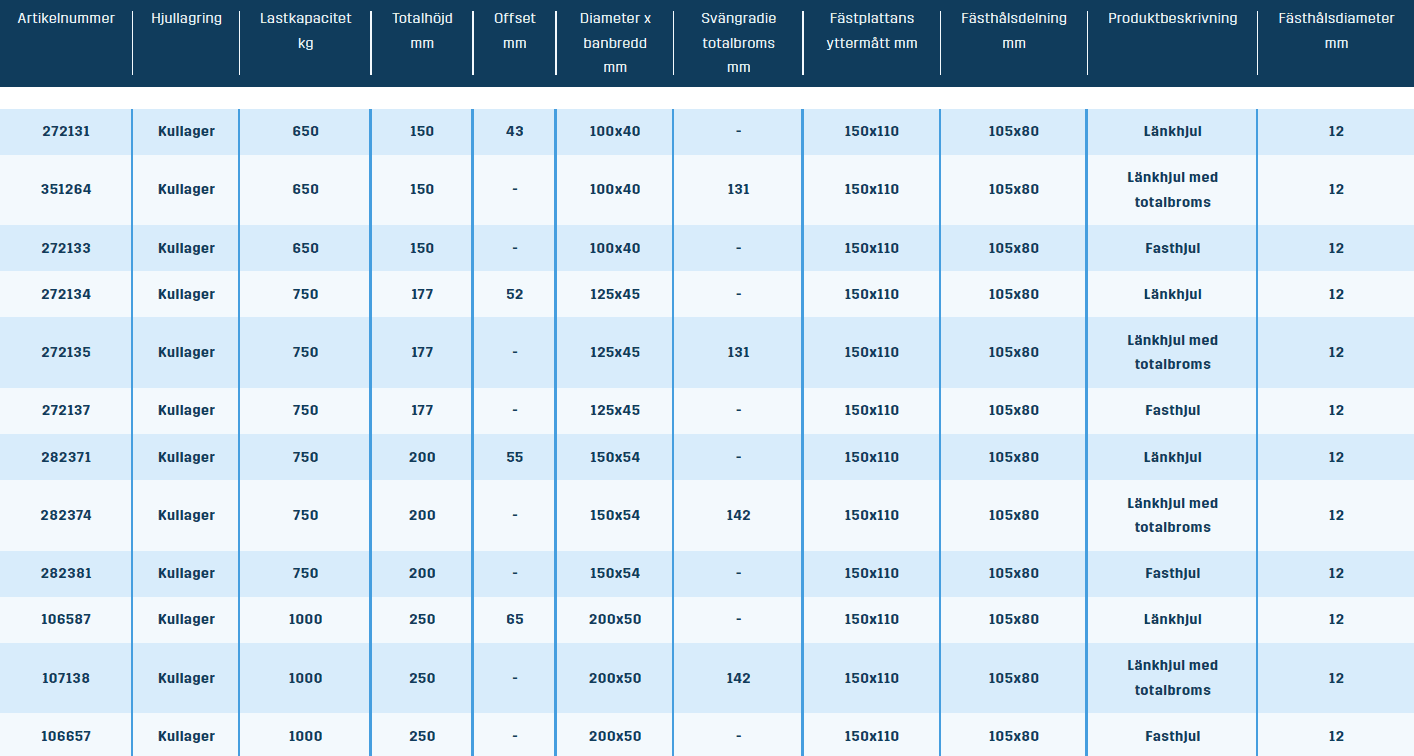 | Artikelnummer | Hjullagring | Lastkapacitet kg | Totalhöjd mm | Offset mm | Diameter x banbredd mm | Svängradie totalbroms mm | Fästplattans yttermått mm | Fästhålsdelning mm | Produktbeskrivning | Fästhålsdiameter mm |
|---|---|---|---|---|---|---|---|---|---|---|
| 272131 | Kullager | 650 | 150 | 43 | 100x40 | - | 150x110 | 105x80 | Länkhjul | 12 |
| 351264 | Kullager | 650 | 150 | - | 100x40 | 131 | 150x110 | 105x80 | Länkhjul med totalbroms | 12 |
| 272133 | Kullager | 650 | 150 | - | 100x40 | - | 150x110 | 105x80 | Fasthjul | 12 |
| 272134 | Kullager | 750 | 177 | 52 | 125x45 | - | 150x110 | 105x80 | Länkhjul | 12 |
| 272135 | Kullager | 750 | 177 | - | 125x45 | 131 | 150x110 | 105x80 | Länkhjul med totalbroms | 12 |
| 272137 | Kullager | 750 | 177 | - | 125x45 | - | 150x110 | 105x80 | Fasthjul | 12 |
| 282371 | Kullager | 750 | 200 | 55 | 150x54 | - | 150x110 | 105x80 | Länkhjul | 12 |
| 282374 | Kullager | 750 | 200 | - | 150x54 | 142 | 150x110 | 105x80 | Länkhjul med totalbroms | 12 |
| 282381 | Kullager | 750 | 200 | - | 150x54 | - | 150x110 | 105x80 | Fasthjul | 12 |
| 106587 | Kullager | 1000 | 250 | 65 | 200x50 | - | 150x110 | 105x80 | Länkhjul | 12 |
| 107138 | Kullager | 1000 | 250 | - | 200x50 | 142 | 150x110 | 105x80 | Länkhjul med totalbroms | 12 |
| 106657 | Kullager | 1000 | 250 | - | 200x50 | - | 150x110 | 105x80 | Fasthjul | 12 |